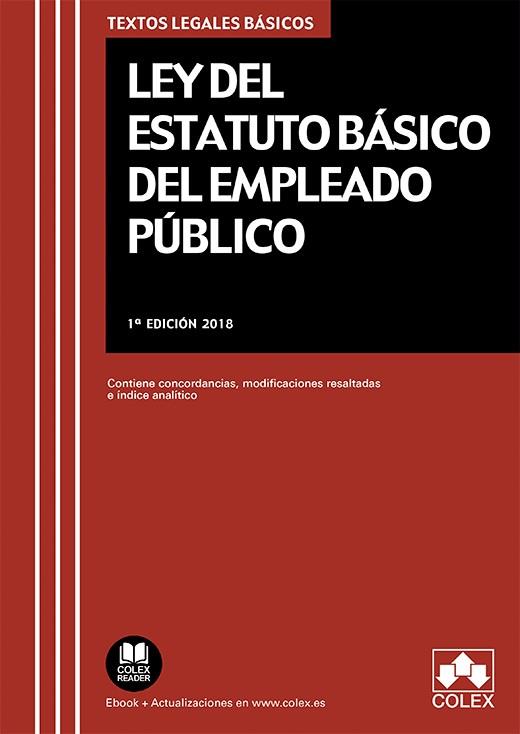 TEXTOS LEGALES BÁSICOS

LEY DEL
ESTATUTO BÁSICO
DEL EMPLEADO
PÚBLICO

1ª EDICIÓN 2018

Contiene concordancias, modificaciones resaltadas e índice analítico

COLEX
READER

Ebook + Actualizaciones en www.colex.es

COLEX